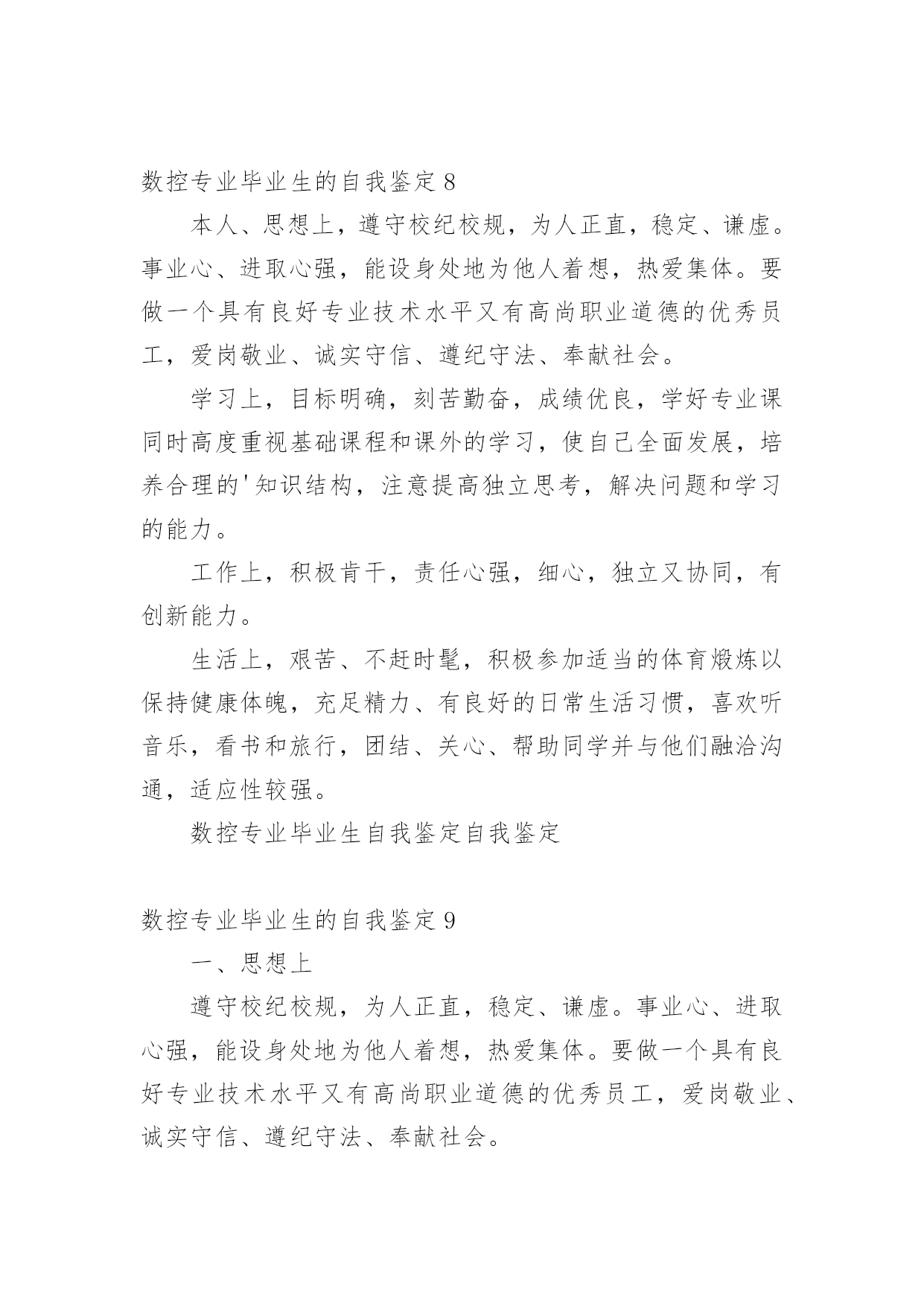 数控专业毕业生的自我鉴定8

本人、思想上，遵守校纪校规，为人正直，稳定、谦虚。事业心、进取心强，能设身处地为他人着想，热爱集体。要做一个具有良好专业技术水平又有高尚职业道德的优秀员工，爱岗敬业、诚实守信、遵纪守法、奉献社会。

学习上，目标明确，刻苦勤奋，成绩优良，学好专业课同时高度重视基础课程和课外的学习，使自己全面发展，培养合理的'知识结构，注意提高独立思考，解决问题和学习的能力。

工作上，积极肯干，责任心强，细心，独立又协同，有创新能力。

生活上，艰苦、不赶时髦，积极参加适当的体育煅炼以保持健康体魄，充足精力、有良好的日常生活习惯，喜欢听音乐，看书和旅行，团结、关心、帮助同学并与他们融洽沟通，适应性较强。

数控专业毕业生自我鉴定自我鉴定

数控专业毕业生的自我鉴定9

一、思想上

遵守校纪校规，为人正直，稳定、谦虚。事业心、进取心强，能设身处地为他人着想，热爱集体。要做一个具有良好专业技术水平又有高尚职业道德的优秀员工，爱岗敬业、诚实守信、遵纪守法、奉献社会。